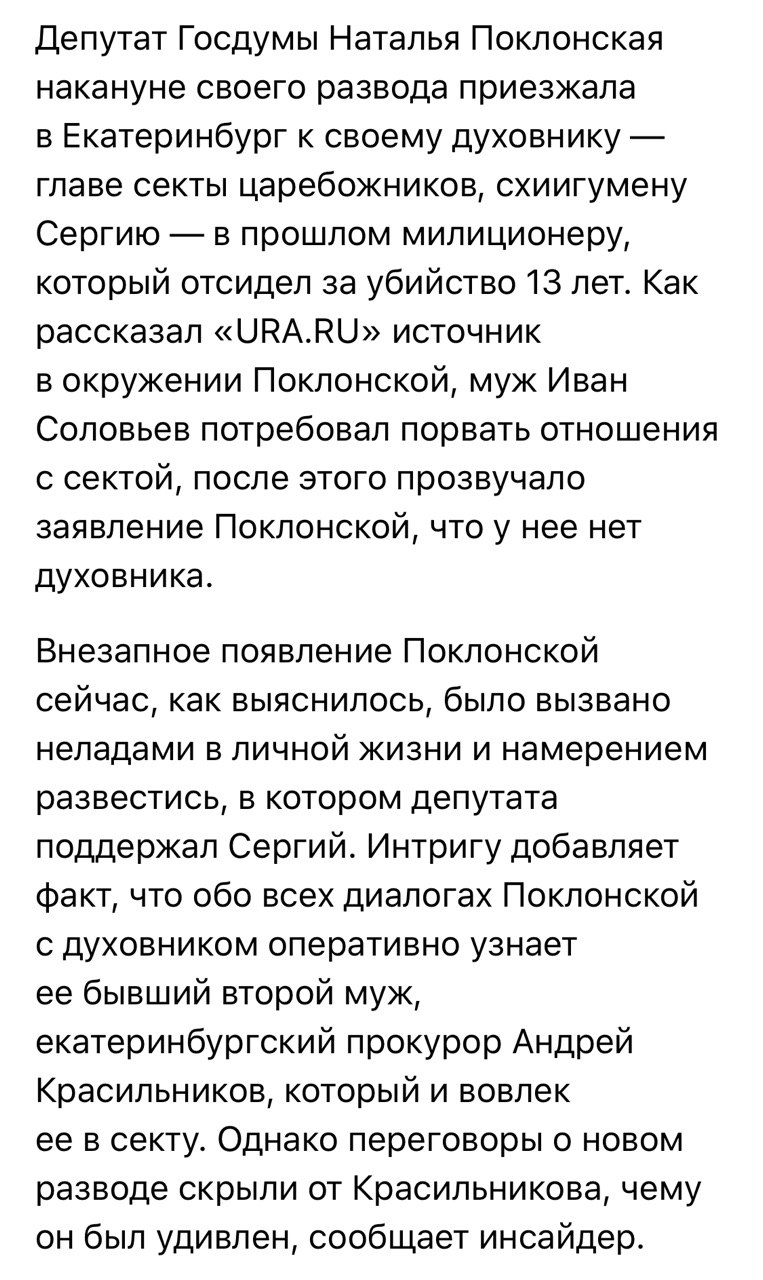 Депутат Госдумы Наталья Поклонская накануне своего развода приезжала в Екатеринбург к своему духовнику — главе секты царебожников, схиигумену Сергию — в прошлом милиционеру, который отсидел за убийство 13 лет. Как рассказал «URA.RU» источник в окружении Поклонской, муж Иван Соловьев потребовал порвать отношения с сектой, после этого прозвучало заявление Поклонской, что у нее нет духовника.

Внезапное появление Поклонской сейчас, как выяснилось, было вызвано неладами в личной жизни и намерением развестись, в котором депутата поддержал Сергий. Интригу добавляет факт, что обо всех диалогах Поклонской с духовником оперативно узнает ее бывший второй муж, екатеринбургский прокурор Андрей Красильников, который и вовлек ее в секту. Однако переговоры о новом разводе скрыли от Красильникова, чему он был удивлен, сообщает инсайдер.